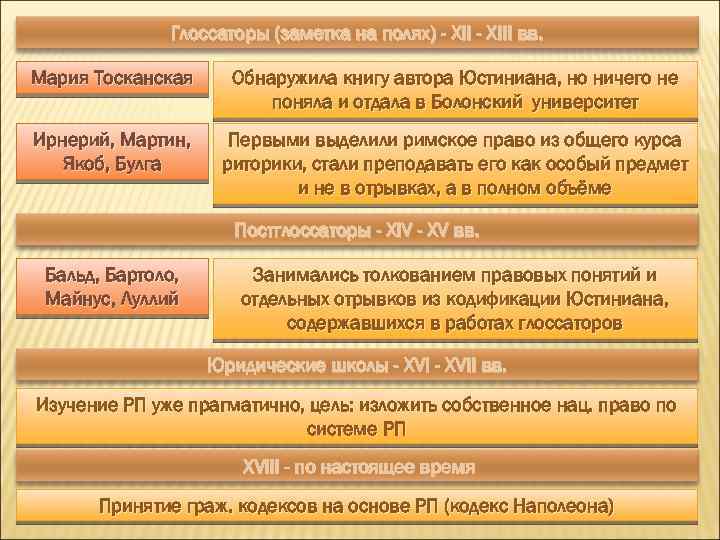 Глоссаторы (заметка на полях) - XII - XIII вв.

Мария Тосканская

Обнаружила книгу автора Юстиниана, но ничего не поняла и отдала в Болонский университет

Ирнерий, Мартин, Якоб, Булга

Первыми выделили римское право из общего курса риторики, стали преподавать его как особый предмет и не в отрывках, а в полном объёме

Постглоссаторы - XIV - XV вв.

Бальд, Бартоло, Майнус, Луллий

Занимались толкованием правовых понятий и отдельных отрывков из кодификации Юстиниана, содержавшихся в работах глоссаторов

Юридические школы - XVI - XVII вв.

Изучение РП уже прагматично, цель: изложить собственное нац. право по системе РП

XVIII - по настоящее время

Принятие граж. кодексов на основе РП (кодекс Наполеона)